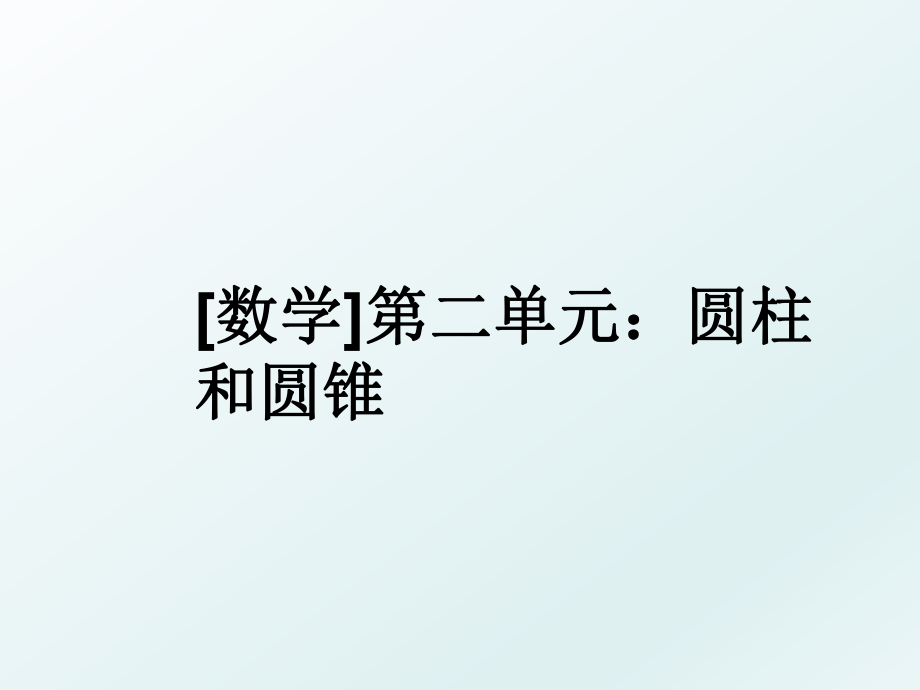 [数学]第二单元：圆柱和圆锥